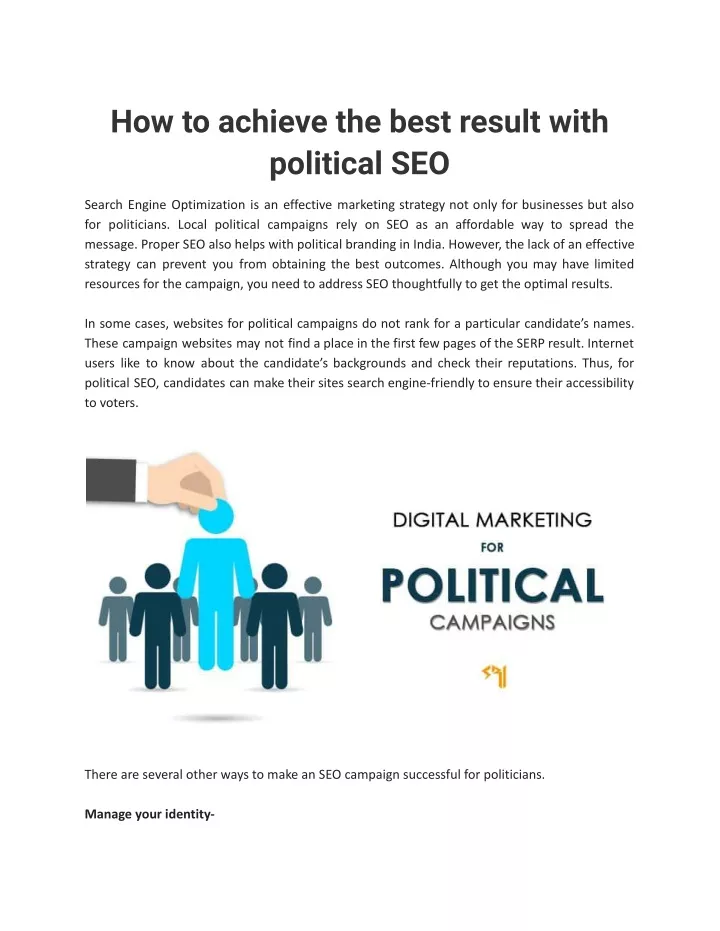 How to achieve the best result with political SEO

Search Engine Optimization is an effective marketing strategy not only for businesses but also for politicians. Local political campaigns rely on SEO as an affordable way to spread the message. Proper SEO also helps with political branding in India. However, the lack of an effective strategy can prevent you from obtaining the best outcomes. Although you may have limited resources for the campaign, you need to address SEO thoughtfully to get the optimal results.

In some cases, websites for political campaigns do not rank for a particular candidate's names. These campaign websites may not find a place in the first few pages of the SERP result. Internet users like to know about the candidate's backgrounds and check their reputations. Thus, for political SEO, candidates can make their sites search engine-friendly to ensure their accessibility to voters.

DIGITAL MARKETING
FOR
POLITICAL
CAMPAIGNS

There are several other ways to make an SEO campaign successful for politicians.

Manage your identity-